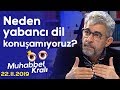 Neden yabancı dil konuşamıyoruz?

Muhabbet Kralı
22.11.2019